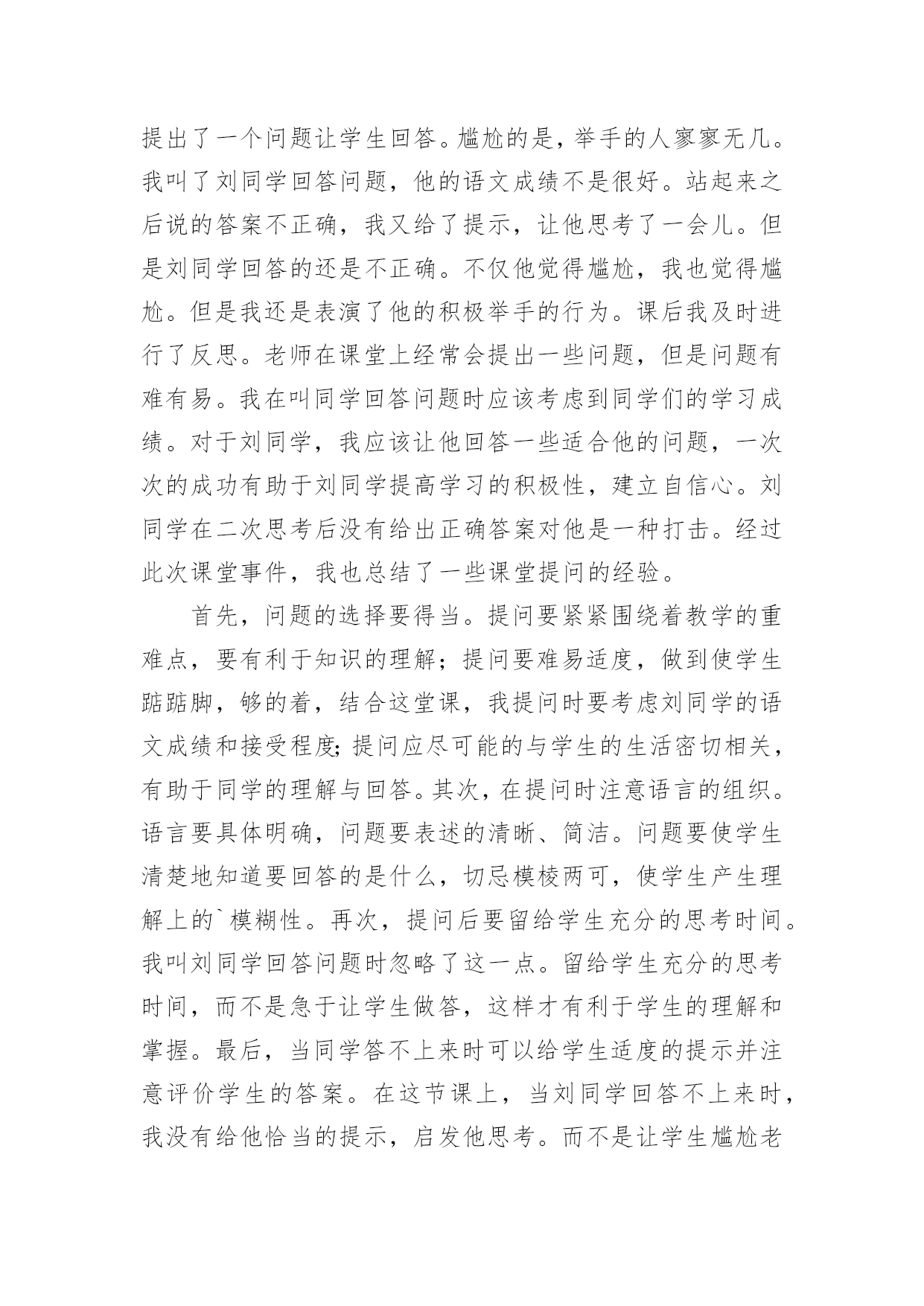 提出了一个问题让学生回答。尴尬的是，举手的人寥寥无几。我叫了刘同学回答问题，他的语文成绩不是很好。站起来之后说的答案不正确，我又给了提示，让他思考了一会儿。但是刘同学回答的还是不正确。不仅他觉得尴尬，我也觉得尴尬。但是我还是表演了他的积极举手的行为。课后我及时进行了反思。老师在课堂上经常会提出一些问题，但是问题有难有易。我在叫同学回答问题时应该考虑到同学们的学习成绩。对于刘同学，我应该让他回答一些适合他的问题，一次次的成功有助于刘同学提高学习的积极性，建立自信心。刘同学在二次思考后没有给出正确答案对他是一种打击。经过此次课堂事件，我也总结了一些课堂提问的经验。

首先，问题的选择要得当。提问要紧紧围绕着教学的重难点，要有利于知识的理解；提问要难易适度，做到使学生踮踮脚，够的着，结合这堂课，我提问时要考虑刘同学的语文成绩和接受程度;提问应尽可能的与学生的生活密切相关，有助于同学的理解与回答。其次，在提问时注意语言的组织。语言要具体明确，问题要表述的清晰、简洁。问题要使学生清楚地知道要回答的是什么，切忌模棱两可，使学生产生理解上的`模糊性。再次，提问后要留给学生充分的思考时间。我叫刘同学回答问题时忽略了这一点。留给学生充分的思考时间，而不是急于让学生做答，这样才有利于学生的理解和掌握。最后，当同学答不上来时可以给学生适度的提示并注意评价学生的答案。在这节课上，当刘同学回答不上来时，我没有给他恰当的提示，启发他思考。而不是让学生尴尬老